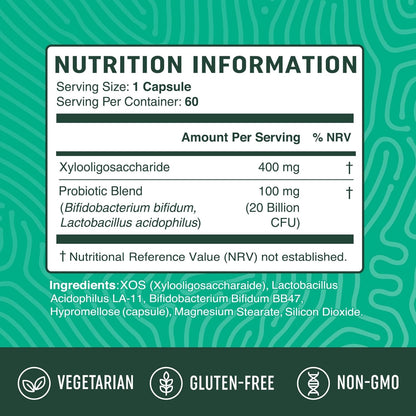 NUTRITION INFORMATION

Serving Size: 1 Capsule
Serving Per Container: 60

| | Amount Per Serving | % NRV |
|---|---|---|
| Xylooligosaccharide | 400 mg | † |
| Probiotic Blend (Bifidobacterium bifidum, Lactobacillus acidophilus) | 100 mg (20 Billion CFU) | † |

† Nutritional Reference Value (NRV) not established.

Ingredients:XOS (Xylooligosaccharaide), Lactobacillus Acidophilus LA-11, Bifidobacterium Bifidum BB47, Hypromellose (capsule), Magnesium Stearate, Silicon Dioxide.

VEGETARIAN

GLUTEN-FREE

NON-GMO